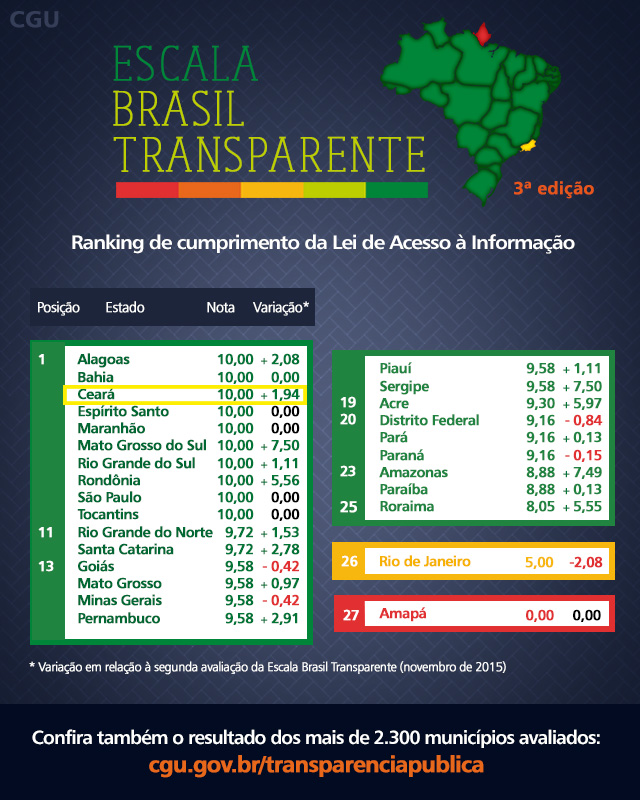 CGU

ESCALA
BRASIL
TRANSPARENTE

3ª edição

Ranking de cumprimento da Lei de Acesso à Informação

| Posição | Estado | Nota | Variação* |
|---|---|---|---|
| 1 | Alagoas | 10,00 | + 2,08 |
| | Bahia | 10,00 | 0,00 |
| | Ceará | 10,00 | + 1,94 |
| | Espírito Santo | 10,00 | 0,00 |
| | Maranhão | 10,00 | 0,00 |
| | Mato Grosso do Sul | 10,00 | + 7,50 |
| | Rio Grande do Sul | 10,00 | + 1,11 |
| | Rondônia | 10,00 | + 5,56 |
| | São Paulo | 10,00 | 0,00 |
| | Tocantins | 10,00 | 0,00 |
| 11 | Rio Grande do Norte | 9,72 | + 1,53 |
| | Santa Catarina | 9,72 | + 2,78 |
| 13 | Goiás | 9,58 | - 0,42 |
| | Mato Grosso | 9,58 | + 0,97 |
| | Minas Gerais | 9,58 | - 0,42 |
| | Pernambuco | 9,58 | + 2,91 |
| | Piauí | 9,58 | + 1,11 |
| | Sergipe | 9,58 | + 7,50 |
| 19 | Acre | 9,30 | + 5,97 |
| 20 | Distrito Federal | 9,16 | - 0,84 |
| | Pará | 9,16 | + 0,13 |
| | Paraná | 9,16 | - 0,15 |
| 23 | Amazonas | 8,88 | + 7,49 |
| | Paraíba | 8,88 | + 0,13 |
| 25 | Roraima | 8,05 | + 5,55 |
| 26 | Rio de Janeiro | 5,00 | -2,08 |
| 27 | Amapá | 0,00 | 0,00 |

* Variação em relação à segunda avaliação da Escala Brasil Transparente (novembro de 2015)

Confira também o resultado dos mais de 2.300 municípios avaliados:
cgu.gov.br/transparenciapublica